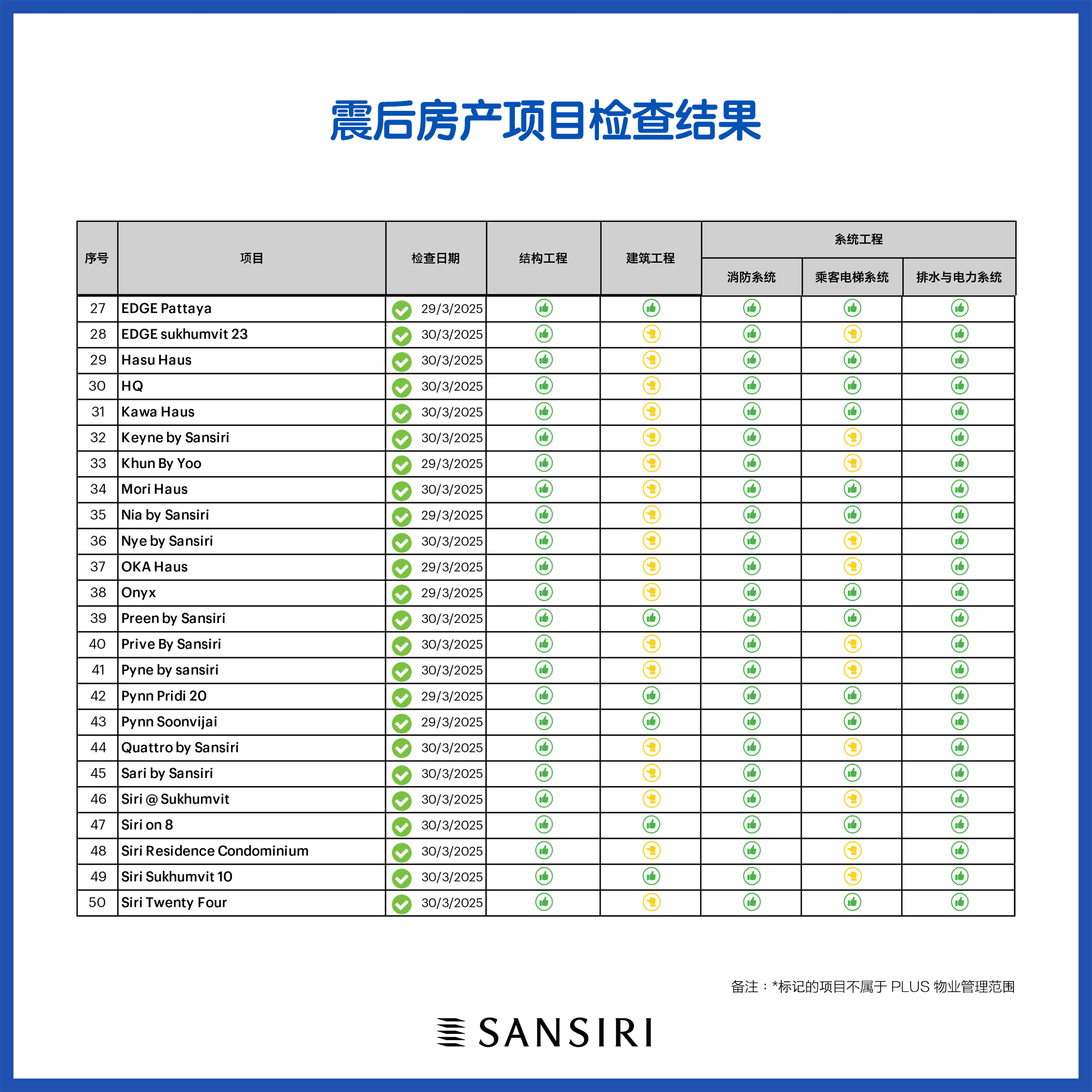 震后房产项目检查结果

| 序号 | 项目 | 检查日期 | 结构工程 | 建筑工程 | 系统工程 消防系统 | 系统工程 乘客电梯系统 | 系统工程 排水与电力系统 |
|---|---|---|---|---|---|---|---|
| 27 | EDGE Pattaya | 29/3/2025 | | | | | |
| 28 | EDGE sukhumvit 23 | 30/3/2025 | | | | | |
| 29 | Hasu Haus | 30/3/2025 | | | | | |
| 30 | HQ | 30/3/2025 | | | | | |
| 31 | Kawa Haus | 30/3/2025 | | | | | |
| 32 | Keyne by Sansiri | 30/3/2025 | | | | | |
| 33 | Khun By Yoo | 29/3/2025 | | | | | |
| 34 | Mori Haus | 30/3/2025 | | | | | |
| 35 | Nia by Sansiri | 29/3/2025 | | | | | |
| 36 | Nye by Sansiri | 30/3/2025 | | | | | |
| 37 | OKA Haus | 29/3/2025 | | | | | |
| 38 | Onyx | 29/3/2025 | | | | | |
| 39 | Preen by Sansiri | 30/3/2025 | | | | | |
| 40 | Prive By Sansiri | 30/3/2025 | | | | | |
| 41 | Pyne by sansiri | 30/3/2025 | | | | | |
| 42 | Pynn Pridi 20 | 29/3/2025 | | | | | |
| 43 | Pynn Soonvijai | 29/3/2025 | | | | | |
| 44 | Quattro by Sansiri | 30/3/2025 | | | | | |
| 45 | Sari by Sansiri | 30/3/2025 | | | | | |
| 46 | Siri @ Sukhumvit | 30/3/2025 | | | | | |
| 47 | Siri on 8 | 30/3/2025 | | | | | |
| 48 | Siri Residence Condominium | 30/3/2025 | | | | | |
| 49 | Siri Sukhumvit 10 | 30/3/2025 | | | | | |
| 50 | Siri Twenty Four | 30/3/2025 | | | | | |

备注：*标记的项目不属于 PLUS 物业管理范围

SANSIRI